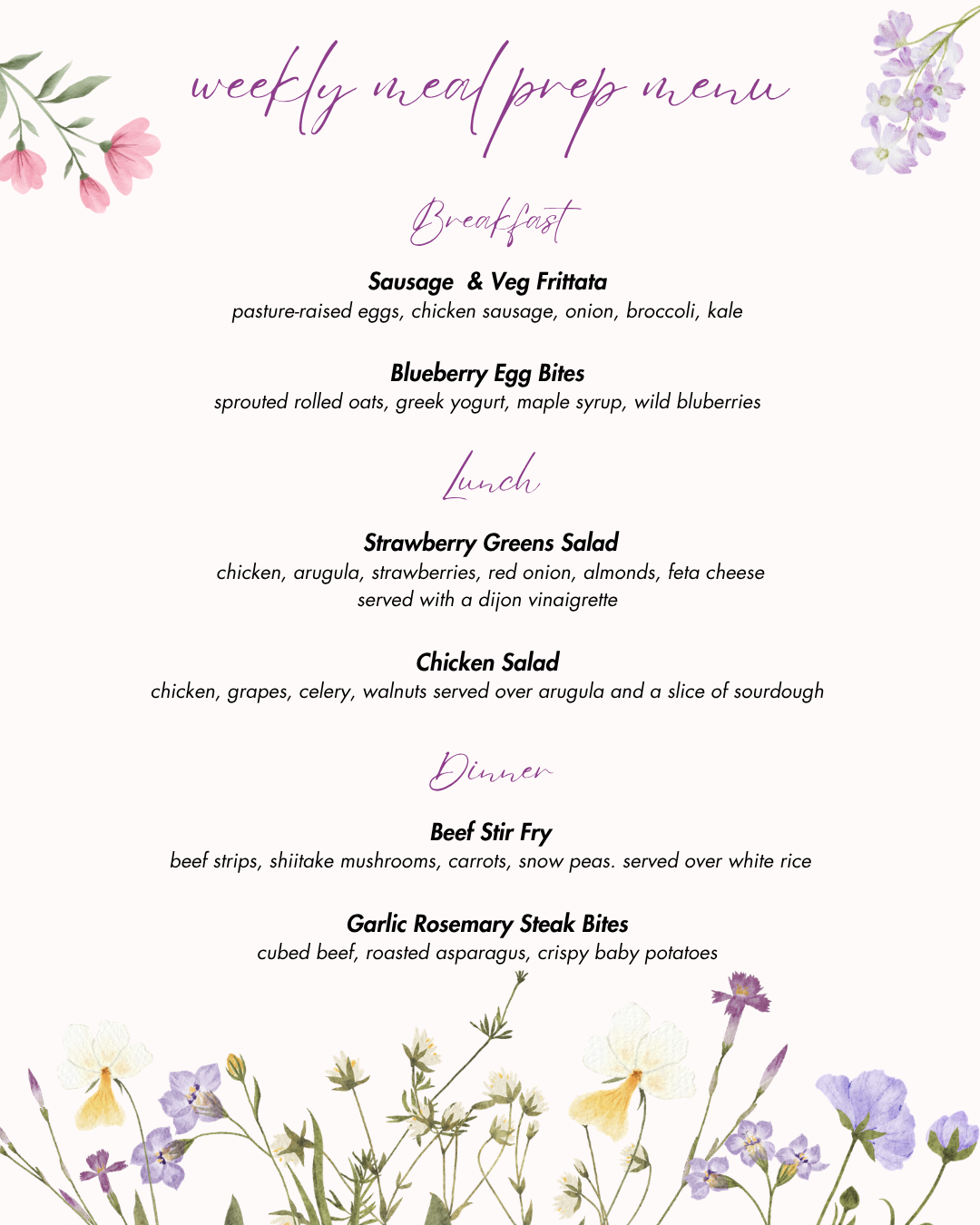 weekly meal prep menu

Breakfast

Sausage & Veg Frittata
pasture-raised eggs, chicken sausage, onion, broccoli, kale

Blueberry Egg Bites
sprouted rolled oats, greek yogurt, maple syrup, wild bluberries

Lunch

Strawberry Greens Salad
chicken, arugula, strawberries, red onion, almonds, feta cheese served with a dijon vinaigrette

Chicken Salad
chicken, grapes, celery, walnuts served over arugula and a slice of sourdough

Dinner

Beef Stir Fry
beef strips, shiitake mushrooms, carrots, snow peas. served over white rice

Garlic Rosemary Steak Bites
cubed beef, roasted asparagus, crispy baby potatoes